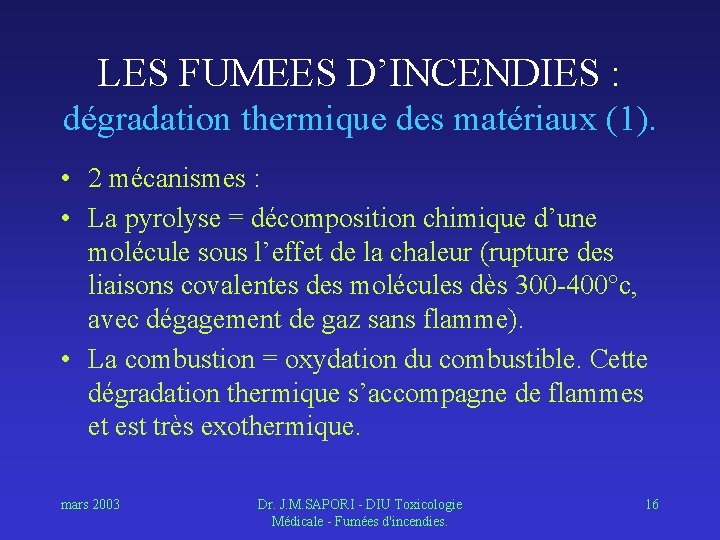 LES FUMEES D'INCENDIES :
dégradation thermique des matériaux (1).

• 2 mécanismes :
• La pyrolyse = décomposition chimique d'une molécule sous l'effet de la chaleur (rupture des liaisons covalentes des molécules dès 300-400°c, avec dégagement de gaz sans flamme).
• La combustion = oxydation du combustible. Cette dégradation thermique s'accompagne de flammes et est très exothermique.

mars 2003

Dr. J.M.SAPORI - DIU Toxicologie Médicale - Fumées d'incendies.

16